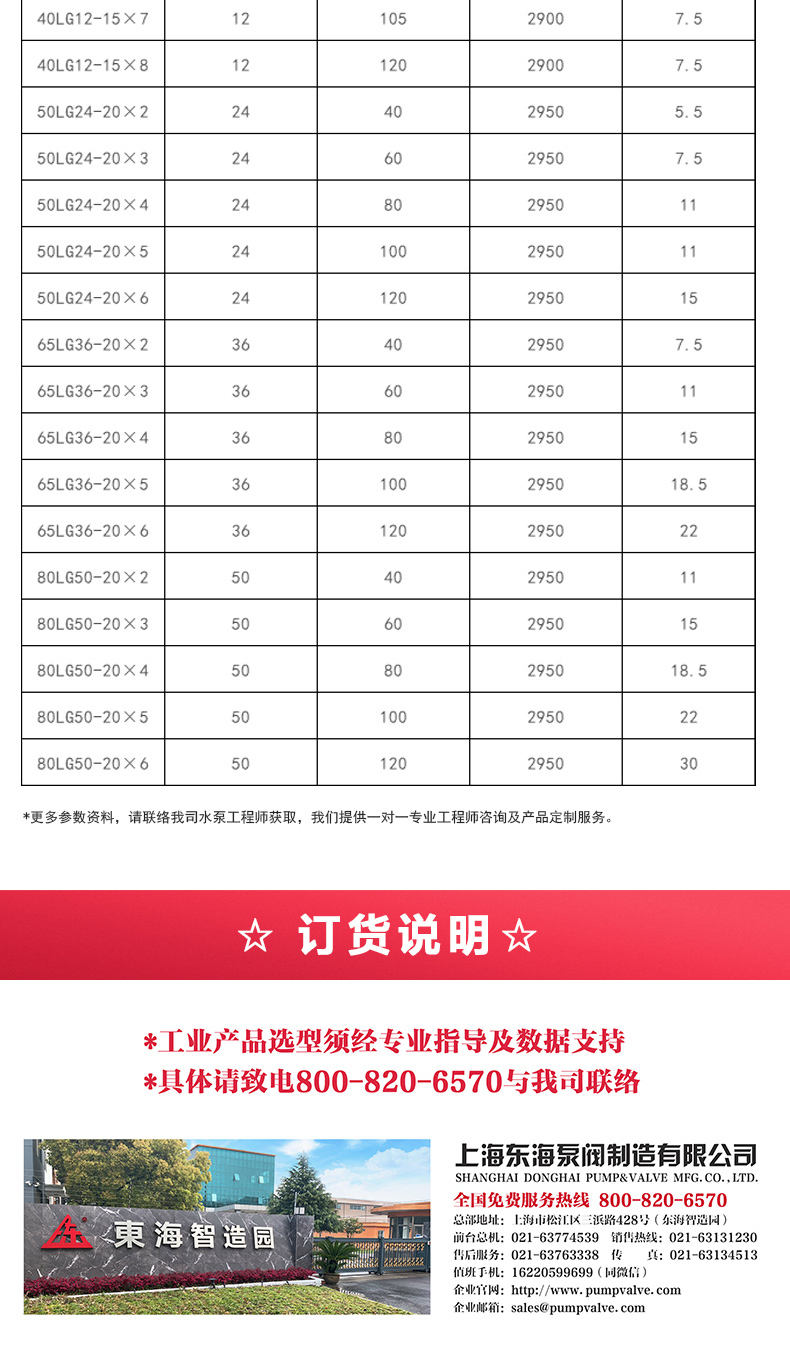 | 40LG12-15×7 | 12 | 105 | 2900 | 7.5 |
|---|---|---|---|---|
| 40LG12-15×8 | 12 | 120 | 2900 | 7.5 |
| 50LG24-20×2 | 24 | 40 | 2950 | 5.5 |
| 50LG24-20×3 | 24 | 60 | 2950 | 7.5 |
| 50LG24-20×4 | 24 | 80 | 2950 | 11 |
| 50LG24-20×5 | 24 | 100 | 2950 | 11 |
| 50LG24-20×6 | 24 | 120 | 2950 | 15 |
| 65LG36-20×2 | 36 | 40 | 2950 | 7.5 |
| 65LG36-20×3 | 36 | 60 | 2950 | 11 |
| 65LG36-20×4 | 36 | 80 | 2950 | 15 |
| 65LG36-20×5 | 36 | 100 | 2950 | 18.5 |
| 65LG36-20×6 | 36 | 120 | 2950 | 22 |
| 80LG50-20×2 | 50 | 40 | 2950 | 11 |
| 80LG50-20×3 | 50 | 60 | 2950 | 15 |
| 80LG50-20×4 | 50 | 80 | 2950 | 18.5 |
| 80LG50-20×5 | 50 | 100 | 2950 | 22 |
| 80LG50-20×6 | 50 | 120 | 2950 | 30 |

*更多参数资料，请联络我司水泵工程师获取，我们提供一对一专业工程师咨询及产品定制服务。

☆ 订货说明 ☆

*工业产品选型须经专业指导及数据支持
*具体请致电800-820-6570与我司联络

東海智造园

上海东海泵阀制造有限公司
SHANGHAI DONGHAI PUMP&VALVE MFG.CO.,LTD.
全国免费服务热线 800-820-6570
总部地址：上海市松江区三浜路428号（东海智造园）
前台总机：021-63774539 销售热线：021-63131230
售后服务：021-63763338 传 真：021-63134513
值班手机：16220599699（同微信）
企业官网：http://www.pumpvalve.com
企业邮箱：sales@pumpvalve.com